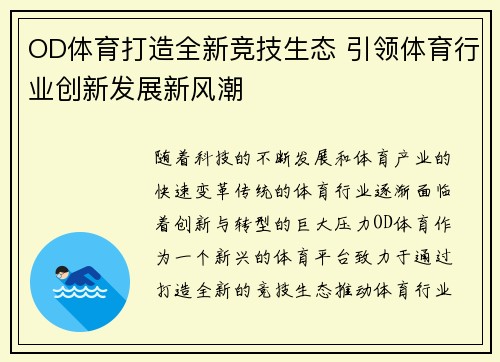 OD体育打造全新竞技生态 引领体育行业创新发展新风潮

随着科技的不断发展和体育产业的快速变革传统的体育行业逐渐面临着创新与转型的巨大压力OD体育作为一个新兴的体育平台致力于通过打造全新的竞技生态推动体育行业